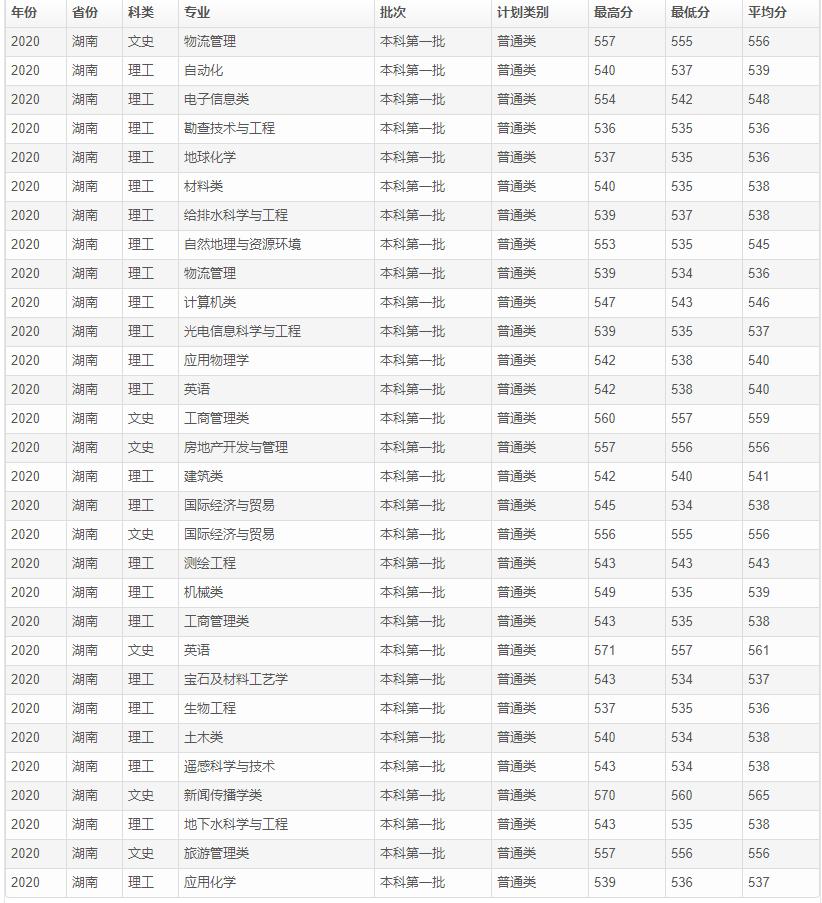 | 年份 | 省份 | 科类 | 专业 | 批次 | 计划类别 | 最高分 | 最低分 | 平均分 |
|---|---|---|---|---|---|---|---|---|
| 2020 | 湖南 | 文史 | 物流管理 | 本科第一批 | 普通类 | 557 | 555 | 556 |
| 2020 | 湖南 | 理工 | 自动化 | 本科第一批 | 普通类 | 540 | 537 | 539 |
| 2020 | 湖南 | 理工 | 电子信息类 | 本科第一批 | 普通类 | 554 | 542 | 548 |
| 2020 | 湖南 | 理工 | 勘查技术与工程 | 本科第一批 | 普通类 | 536 | 535 | 536 |
| 2020 | 湖南 | 理工 | 地球化学 | 本科第一批 | 普通类 | 537 | 535 | 536 |
| 2020 | 湖南 | 理工 | 材料类 | 本科第一批 | 普通类 | 540 | 535 | 538 |
| 2020 | 湖南 | 理工 | 给排水科学与工程 | 本科第一批 | 普通类 | 539 | 537 | 538 |
| 2020 | 湖南 | 理工 | 自然地理与资源环境 | 本科第一批 | 普通类 | 553 | 535 | 545 |
| 2020 | 湖南 | 理工 | 物流管理 | 本科第一批 | 普通类 | 539 | 534 | 536 |
| 2020 | 湖南 | 理工 | 计算机类 | 本科第一批 | 普通类 | 547 | 543 | 546 |
| 2020 | 湖南 | 理工 | 光电信息科学与工程 | 本科第一批 | 普通类 | 539 | 535 | 537 |
| 2020 | 湖南 | 理工 | 应用物理学 | 本科第一批 | 普通类 | 542 | 538 | 540 |
| 2020 | 湖南 | 理工 | 英语 | 本科第一批 | 普通类 | 542 | 538 | 540 |
| 2020 | 湖南 | 文史 | 工商管理类 | 本科第一批 | 普通类 | 560 | 557 | 559 |
| 2020 | 湖南 | 文史 | 房地产开发与管理 | 本科第一批 | 普通类 | 557 | 556 | 556 |
| 2020 | 湖南 | 理工 | 建筑类 | 本科第一批 | 普通类 | 542 | 540 | 541 |
| 2020 | 湖南 | 理工 | 国际经济与贸易 | 本科第一批 | 普通类 | 545 | 534 | 538 |
| 2020 | 湖南 | 文史 | 国际经济与贸易 | 本科第一批 | 普通类 | 556 | 555 | 556 |
| 2020 | 湖南 | 理工 | 测绘工程 | 本科第一批 | 普通类 | 543 | 543 | 543 |
| 2020 | 湖南 | 理工 | 机械类 | 本科第一批 | 普通类 | 549 | 535 | 539 |
| 2020 | 湖南 | 理工 | 工商管理类 | 本科第一批 | 普通类 | 543 | 535 | 538 |
| 2020 | 湖南 | 文史 | 英语 | 本科第一批 | 普通类 | 571 | 557 | 561 |
| 2020 | 湖南 | 理工 | 宝石及材料工艺学 | 本科第一批 | 普通类 | 543 | 534 | 537 |
| 2020 | 湖南 | 理工 | 生物工程 | 本科第一批 | 普通类 | 537 | 535 | 536 |
| 2020 | 湖南 | 理工 | 土木类 | 本科第一批 | 普通类 | 540 | 534 | 538 |
| 2020 | 湖南 | 理工 | 遥感科学与技术 | 本科第一批 | 普通类 | 543 | 534 | 538 |
| 2020 | 湖南 | 文史 | 新闻传播学类 | 本科第一批 | 普通类 | 570 | 560 | 565 |
| 2020 | 湖南 | 理工 | 地下水科学与工程 | 本科第一批 | 普通类 | 543 | 535 | 538 |
| 2020 | 湖南 | 文史 | 旅游管理类 | 本科第一批 | 普通类 | 557 | 556 | 556 |
| 2020 | 湖南 | 理工 | 应用化学 | 本科第一批 | 普通类 | 539 | 536 | 537 |